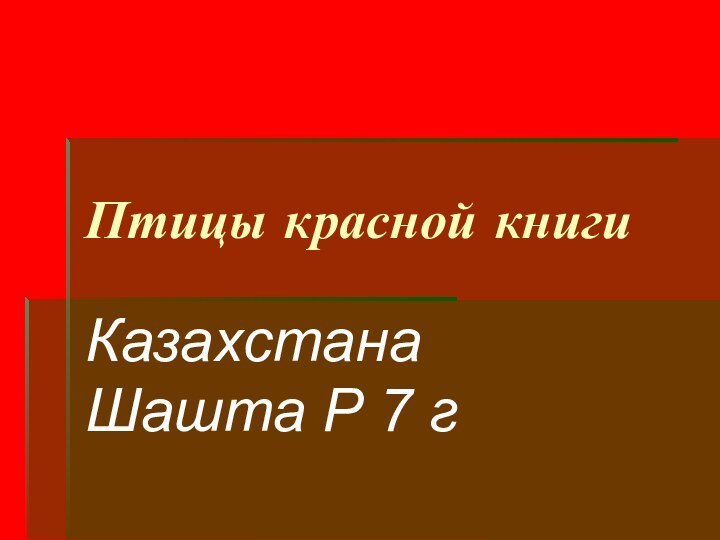 Птицы красной книги

Казахстана
Шашта Р 7 г